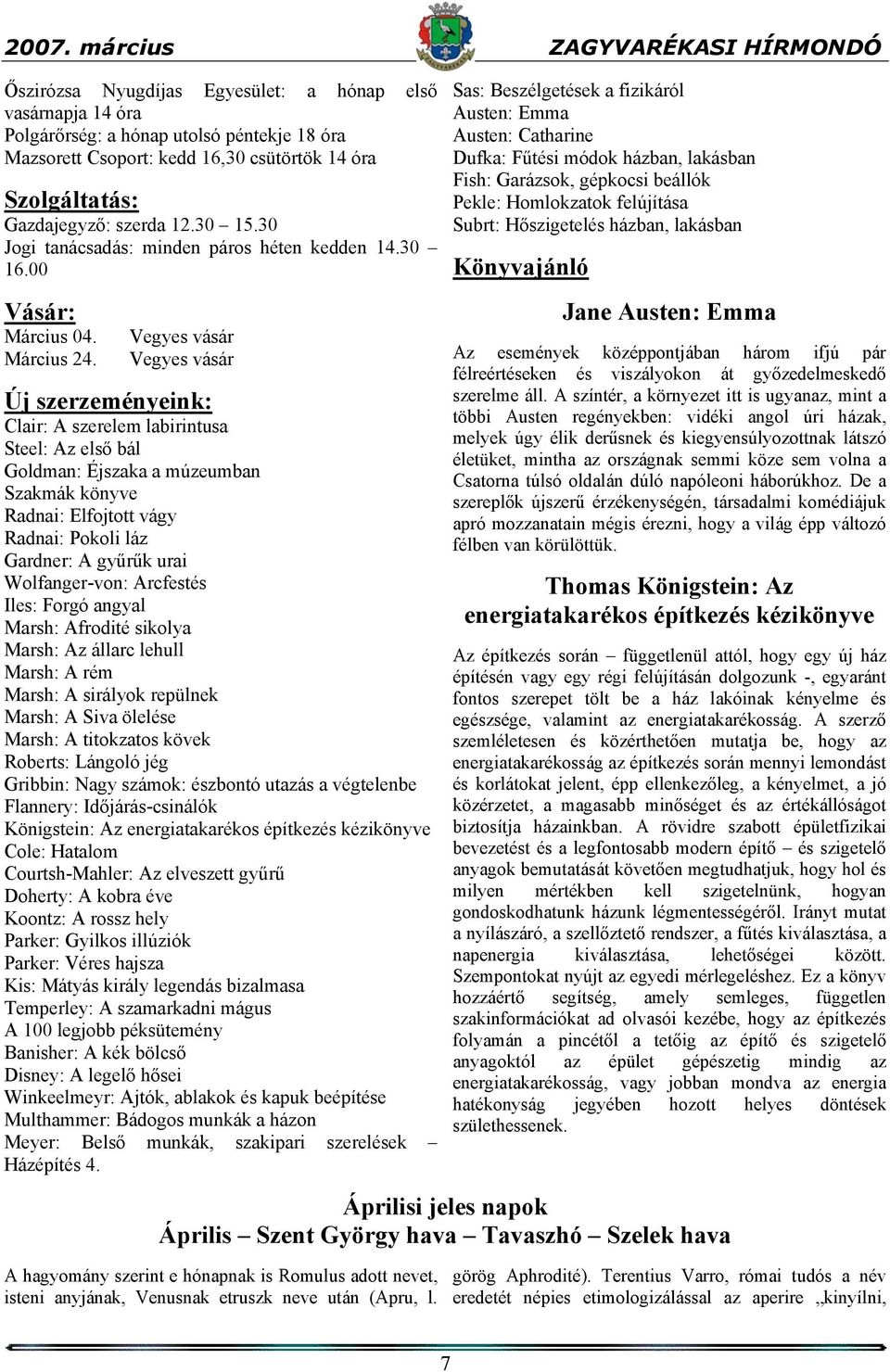 2007. március

ZAGYVARÉKASI HÍRMONDÓ

Őszirózsa Nyugdíjas Egyesület: a hónap első vasárnapja 14 óra
Polgárőrség: a hónap utolsó péntekje 18 óra
Mazsorett Csoport: kedd 16,30 csütörtök 14 óra

Szolgáltatás:
Gazdajegyző: szerda 12.30 – 15.30
Jogi tanácsadás: minden páros héten kedden 14.30 – 16.00

Vásár:
Március 04. Vegyes vásár
Március 24. Vegyes vásár

Új szerzeményeink:
Clair: A szerelem labirintusa
Steel: Az első bál
Goldman: Éjszaka a múzeumban
Szakmák könyve
Radnai: Elfojtott vágy
Radnai: Pokoli láz
Gardner: A gyűrűk urai
Wolfanger-von: Arcfestés
Iles: Forgó angyal
Marsh: Afrodité sikolya
Marsh: Az állarc lehull
Marsh: A rém
Marsh: A sirályok repülnek
Marsh: A Siva ölelése
Marsh: A titokzatos kövek
Roberts: Lángoló jég
Gribbin: Nagy számok: észbontó utazás a végtelenbe
Flannery: Időjárás-csinálók
Königstein: Az energiatakarékos építkezés kézikönyve
Cole: Hatalom
Courtsh-Mahler: Az elveszett gyűrű
Doherty: A kobra éve
Koontz: A rossz hely
Parker: Gyilkos illúziók
Parker: Véres hajsza
Kis: Mátyás király legendás bizalmasa
Temperley: A szamarkadni mágus
A 100 legjobb péksütemény
Banisher: A kék bölcső
Disney: A legelő hősei
Winkeelmeyr: Ajtók, ablakok és kapuk beépítése
Multhammer: Bádogos munkák a házon
Meyer: Belső munkák, szakipari szerelések – Házépítés 4.

Sas: Beszélgetések a fizikáról
Austen: Emma
Austen: Catharine
Dufka: Fűtési módok házban, lakásban
Fish: Garázsok, gépkocsi beállók
Pekle: Homlokzatok felújítása
Subrt: Hőszigetelés házban, lakásban

Könyvajánló

Jane Austen: Emma

Az események középpontjában három ifjú pár félreértéseken és viszályokon át győzedelmeskedő szerelme áll. A színtér, a környezet itt is ugyanaz, mint a többi Austen regényekben: vidéki angol úri házak, melyek úgy élik derűsnek és kiegyensúlyozottnak látszó életüket, mintha az országnak semmi köze sem volna a Csatorna túlsó oldalán dúló napóleoni háborúkhoz. De a szereplők újszerű érzékenységén, társadalmi komédiájuk apró mozzanatain mégis érezni, hogy a világ épp változó félben van körülöttük.

Thomas Königstein: Az energiatakarékos építkezés kézikönyve

Az építkezés során – függetlenül attól, hogy egy új ház építésén vagy egy régi felújításán dolgozunk -, egyaránt fontos szerepet tölt be a ház lakóinak kényelme és egészsége, valamint az energiatakarékosság. A szerző szemléletesen és közérthetően mutatja be, hogy az energiatakarékosság az építkezés során mennyi lemondást és korlátokat jelent, épp ellenkezőleg, a kényelmet, a jó közérzetet, a magasabb minőséget és az értékállóságot biztosítja házainkban. A rövidre szabott épületfizikai bevezetést és a legfontosabb modern építő – és szigetelő anyagok bemutatását követően megtudhatjuk, hogy hol és milyen mértékben kell szigetelnünk, hogyan gondoskodhatunk házunk légmentességéről. Irányt mutat a nyílászáró, a szellőztető rendszer, a fűtés kiválasztása, a napenergia kiválasztása, lehetőségei között. Szempontokat nyújt az egyedi mérlegeléshez. Ez a könyv hozzáértő segítség, amely semleges, független szakinformációkat ad olvasói kezébe, hogy az építkezés folyamán a pincétől a tetőig az építő és szigetelő anyagoktól az épület gépészetig mindig az energiatakarékosság, vagy jobban mondva az energia hatékonyság jegyében hozott helyes döntések születhessenek.

Áprilisi jeles napok
Április – Szent György hava – Tavaszhó – Szelek hava

A hagyomány szerint e hónapnak is Romulus adott nevet, isteni anyjának, Venusnak etruszk neve után (Apru, l. görög Aphrodité). Terentius Varro, római tudós a név eredetét népies etimologizálással az aperire „kinyílni,

7